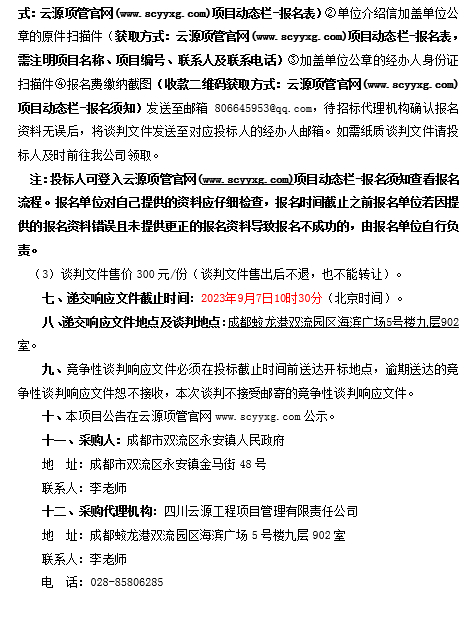 式：云源项管官网（www.scyyxg.com）项目动态栏-报名表）②单位介绍信加盖单位公章的原件扫描件（获取方式：云源项管官网（www.scyyxg.com）项目动态栏-报名表，需注明项目名称、项目编号、联系人及联系电话）③加盖单位公章的经办人身份证扫描件④报名费缴纳截图（收款二维码获取方式：云源项管官网（www.scyyxg.com）项目动态栏-报名须知）发送至邮箱 806645953@qq.com，待招标代理机构确认报名资料无误后，将谈判文件发送至对应投标人的经办人邮箱。如需纸质谈判文件请投标人及时前往我公司领取。

注：投标人可登入云源项管官网（www.scyyxg.com）项目动态栏-报名须知查看报名流程。报名单位对自己提供的资料应仔细检查，报名时间截止之前报名单位若因提供的报名资料错误且未提供更正的报名资料导致报名不成功的，由报名单位自行负责。

（3）谈判文件售价 300 元/份（谈判文件售出后不退，也不能转让）。

七、递交响应文件截止时间：2023年9月7日10时30分（北京时间）。

八、递交响应文件地点及谈判地点：成都蛟龙港双流园区海滨广场5号楼九层902室。

九、竞争性谈判响应文件必须在投标截止时间前送达开标地点，逾期送达的竞争性谈判响应文件恕不接收，本次谈判不接受邮寄的竞争性谈判响应文件。

十、本项目公告在云源项管官网 www.scyyxg.com 公示。

十一、采购人：成都市双流区永安镇人民政府

地　址：成都市双流区永安镇金马街 48 号

联系人：李老师

十二、采购代理机构：四川云源工程项目管理有限责任公司

地　址：成都蛟龙港双流园区海滨广场 5 号楼九层 902 室

联系人：李老师

电　话：028-85806285